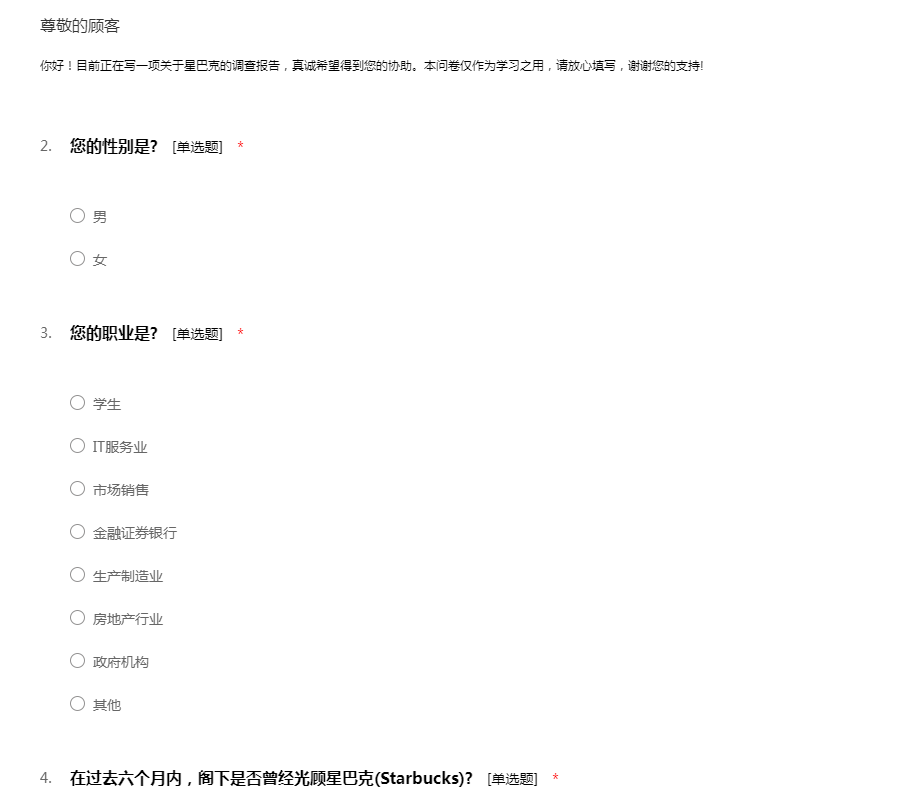 尊敬的顾客

你好！目前正在写一项关于星巴克的调查报告，真诚希望得到您的协助。本问卷仅作为学习之用，请放心填写，谢谢您的支持!

2. 您的性别是? [单选题] *

○ 男

○ 女

3. 您的职业是? [单选题] *

○ 学生

○ IT服务业

○ 市场销售

○ 金融证券银行

○ 生产制造业

○ 房地产行业

○ 政府机构

○ 其他

4. 在过去六个月内，阁下是否曾经光顾星巴克(Starbucks)? [单选题] *